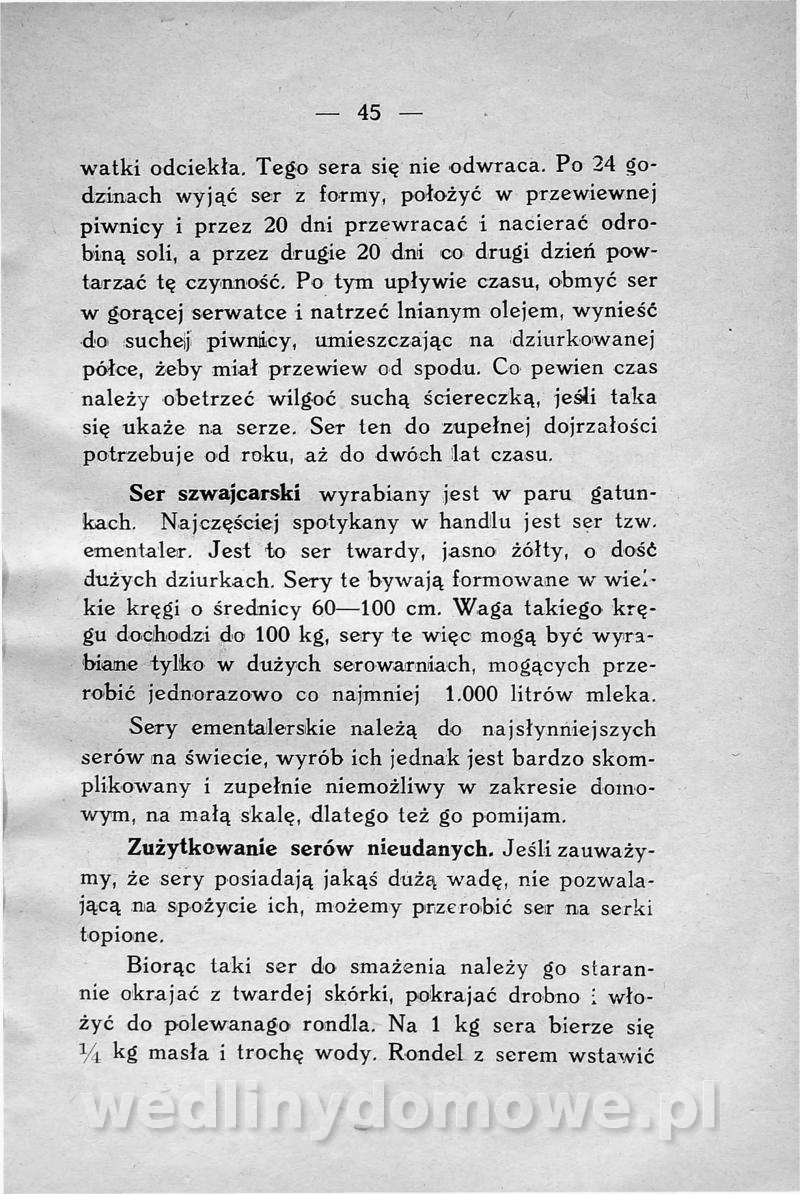 — 45 —

watki odciekła. Tego sera się nie odwraca. Po 24 godzinach wyjąć ser z formy, położyć w przewiewnej piwnicy i przez 20 dni przewracać i nacierać odrobiną soli, a przez drugie 20 dni co drugi dzień powtarzać tę czynność. Po tym upływie czasu, obmyć ser w gorącej serwatce i natrzeć lnianym olejem, wynieść do suchej piwnicy, umieszczając na dziurkowanej półce, żeby miał przewiew od spodu. Co pewien czas należy obetrzeć wilgoć suchą ściereczką, jeśli taka się ukaże na serze. Ser ten do zupełnej dojrzałości potrzebuje od roku, aż do dwóch lat czasu.

Ser szwajcarski wyrabiany jest w paru gatunkach. Najczęściej spotykany w handlu jest ser tzw. ementaler. Jest to ser twardy, jasno żółty, o dość dużych dziurkach. Sery te bywają formowane w wielkie kręgi o średnicy 60—100 cm. Waga takiego kręgu dochodzi do 100 kg, sery te więc mogą być wyrabiane tylko w dużych serowarniach, mogących przerobić jednorazowo co najmniej 1.000 litrów mleka.

Sery ementalerskie należą do najsłynniejszych serów na świecie, wyrób ich jednak jest bardzo skomplikowany i zupełnie niemożliwy w zakresie domowym, na małą skalę, dlatego też go pomijam.

Zużytkowanie serów nieudanych. Jeśli zauważymy, że sery posiadają jakąś dużą wadę, nie pozwalającą na spożycie ich, możemy przerobić ser na serki topione.

Biorąc taki ser do smażenia należy go starannie okrajać z twardej skórki, pokrajać drobno i włożyć do polewanago rondla. Na 1 kg sera bierze się $\frac{1}{4}$ kg masła i trochę wody. Rondel z serem wstawić

wedlinydomowe.pl